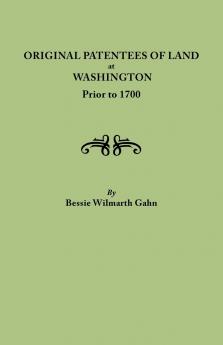 ORIGINAL PATENTEES OF LAND
at
WASHINGTON
Prior to 1700

By
Bessie Wilmarth Gahn